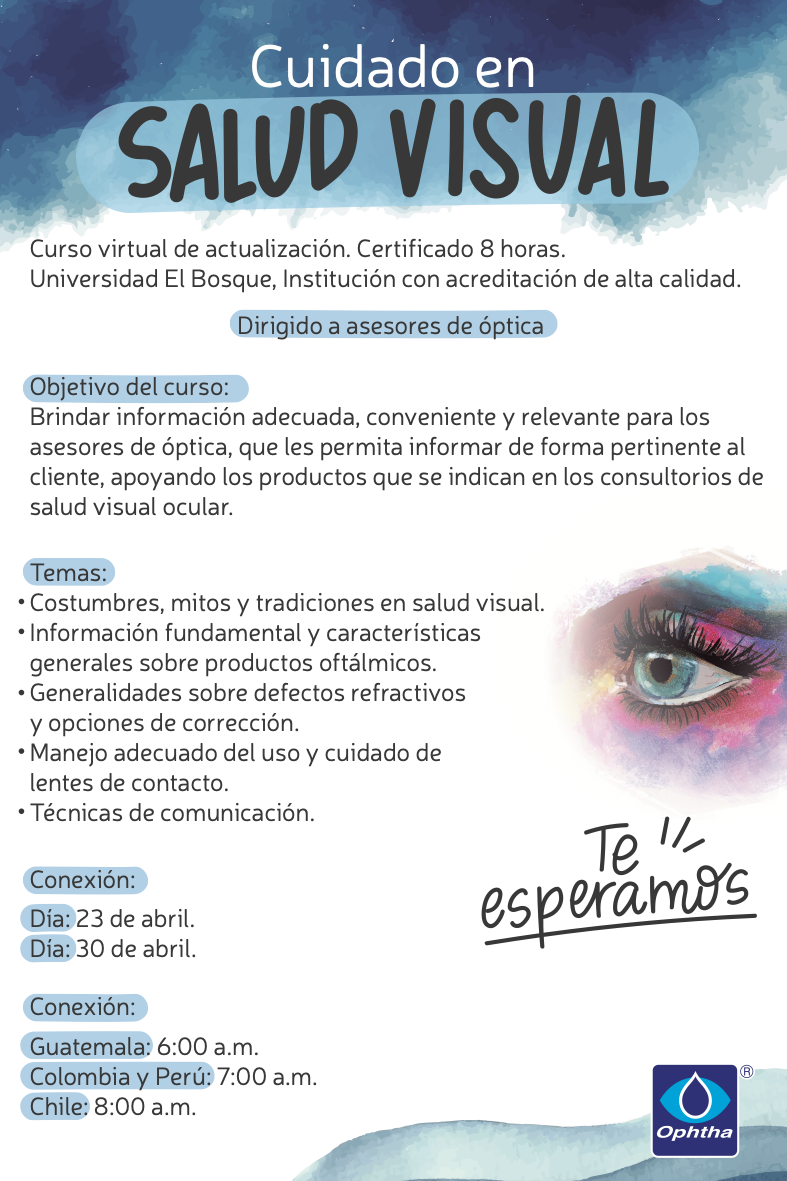 Cuidado en
SALUD VISUAL

Curso virtual de actualización. Certificado 8 horas.
Universidad El Bosque, Institución con acreditación de alta calidad.

Dirigido a asesores de óptica

Objetivo del curso:
Brindar información adecuada, conveniente y relevante para los asesores de óptica, que les permita informar de forma pertinente al cliente, apoyando los productos que se indican en los consultorios de salud visual ocular.

Temas:
• Costumbres, mitos y tradiciones en salud visual.
• Información fundamental y características generales sobre productos oftálmicos.
• Generalidades sobre defectos refractivos y opciones de corrección.
• Manejo adecuado del uso y cuidado de lentes de contacto.
• Técnicas de comunicación.

Te esperamos

Conexión:
Día: 23 de abril.
Día: 30 de abril.

Conexión:
Guatemala: 6:00 a.m.
Colombia y Perú: 7:00 a.m.
Chile: 8:00 a.m.

Ophtha ®